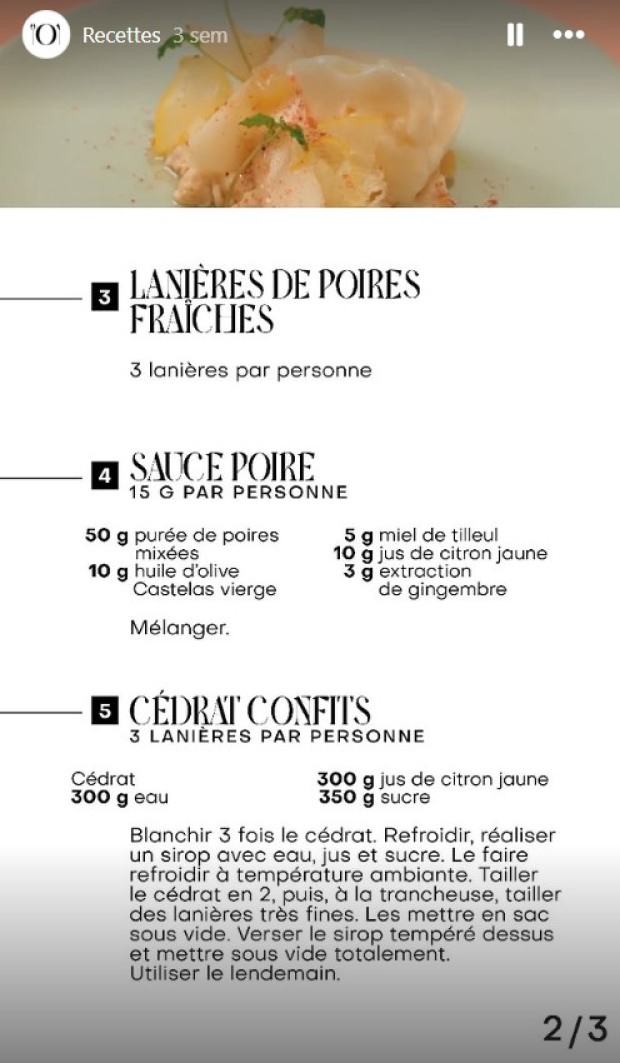 'O' Recettes 3 sem

3 LANIÈRES DE POIRES FRAÎCHES

3 lanières par personne

4 SAUCE POIRE
15 G PAR PERSONNE

50 g purée de poires mixées
10 g huile d'olive Castelas vierge

5 g miel de tilleul
10 g jus de citron jaune
3 g extraction de gingembre

Mélanger.

5 CÉDRAT CONFITS
3 LANIÈRES PAR PERSONNE

Cédrat
300 g eau

300 g jus de citron jaune
350 g sucre

Blanchir 3 fois le cédrat. Refroidir, réaliser un sirop avec eau, jus et sucre. Le faire refroidir à température ambiante. Tailler le cédrat en 2, puis, à la trancheuse, tailler des lanières très fines. Les mettre en sac sous vide. Verser le sirop tempéré dessus et mettre sous vide totalement. Utiliser le lendemain.

2/3